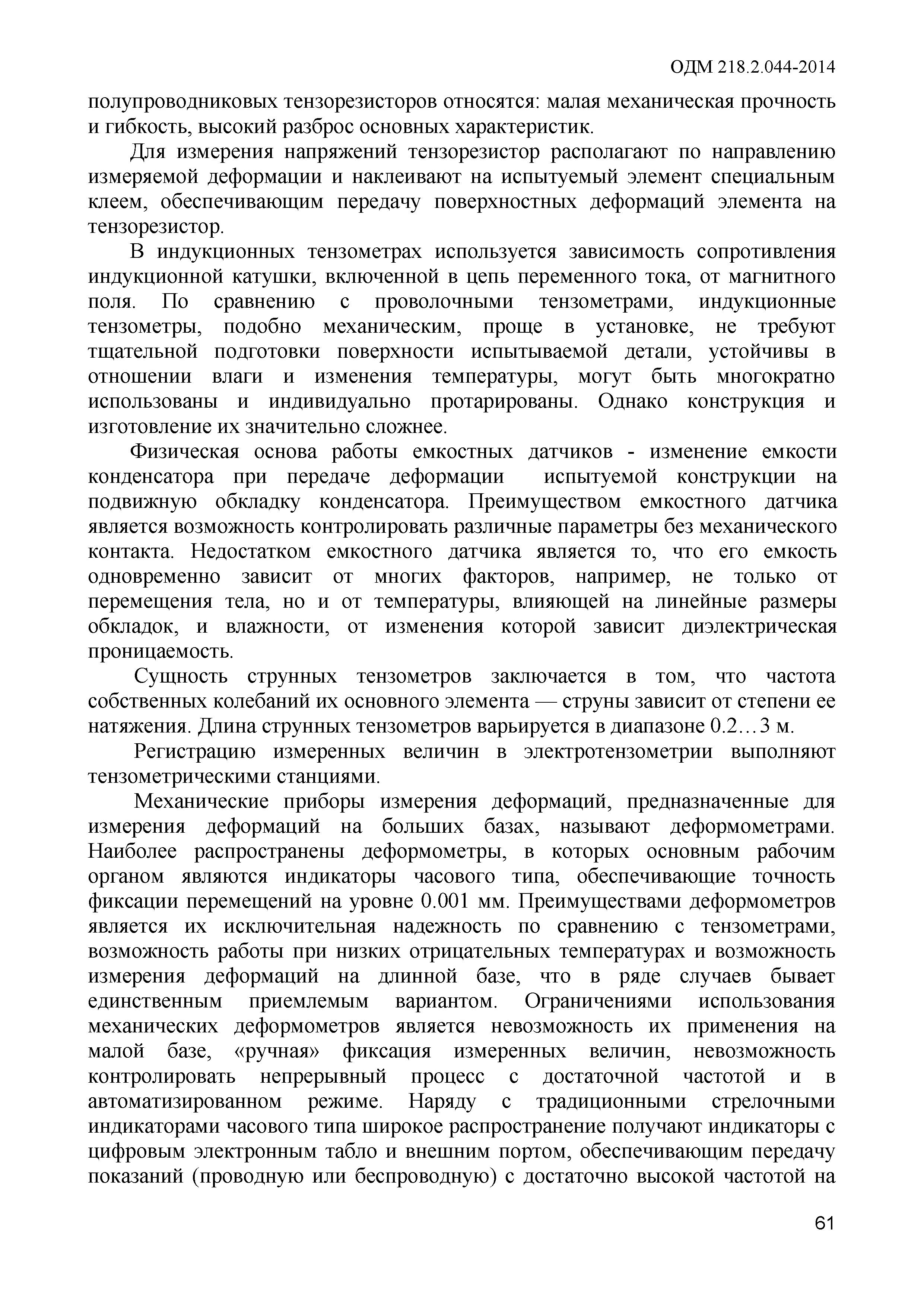 ОДМ 218.2.044-2014

полупроводниковых тензорезисторов относятся: малая механическая прочность и гибкость, высокий разброс основных характеристик.

Для измерения напряжений тензорезистор располагают по направлению измеряемой деформации и наклеивают на испытуемый элемент специальным клеем, обеспечивающим передачу поверхностных деформаций элемента на тензорезистор.

В индукционных тензометрах используется зависимость сопротивления индукционной катушки, включенной в цепь переменного тока, от магнитного поля. По сравнению с проволочными тензометрами, индукционные тензометры, подобно механическим, проще в установке, не требуют тщательной подготовки поверхности испытываемой детали, устойчивы в отношении влаги и изменения температуры, могут быть многократно использованы и индивидуально протарированы. Однако конструкция и изготовление их значительно сложнее.

Физическая основа работы емкостных датчиков - изменение емкости конденсатора при передаче деформации испытуемой конструкции на подвижную обкладку конденсатора. Преимуществом емкостного датчика является возможность контролировать различные параметры без механического контакта. Недостатком емкостного датчика является то, что его емкость одновременно зависит от многих факторов, например, не только от перемещения тела, но и от температуры, влияющей на линейные размеры обкладок, и влажности, от изменения которой зависит диэлектрическая проницаемость.

Сущность струнных тензометров заключается в том, что частота собственных колебаний их основного элемента — струны зависит от степени ее натяжения. Длина струнных тензометров варьируется в диапазоне 0.2…3 м.

Регистрацию измеренных величин в электротензометрии выполняют тензометрическими станциями.

Механические приборы измерения деформаций, предназначенные для измерения деформаций на больших базах, называют деформометрами. Наиболее распространены деформометры, в которых основным рабочим органом являются индикаторы часового типа, обеспечивающие точность фиксации перемещений на уровне 0.001 мм. Преимуществами деформометров является их исключительная надежность по сравнению с тензометрами, возможность работы при низких отрицательных температурах и возможность измерения деформаций на длинной базе, что в ряде случаев бывает единственным приемлемым вариантом. Ограничениями использования механических деформометров является невозможность их применения на малой базе, «ручная» фиксация измеренных величин, невозможность контролировать непрерывный процесс с достаточной частотой и в автоматизированном режиме. Наряду с традиционными стрелочными индикаторами часового типа широкое распространение получают индикаторы с цифровым электронным табло и внешним портом, обеспечивающим передачу показаний (проводную или беспроводную) с достаточно высокой частотой на

61